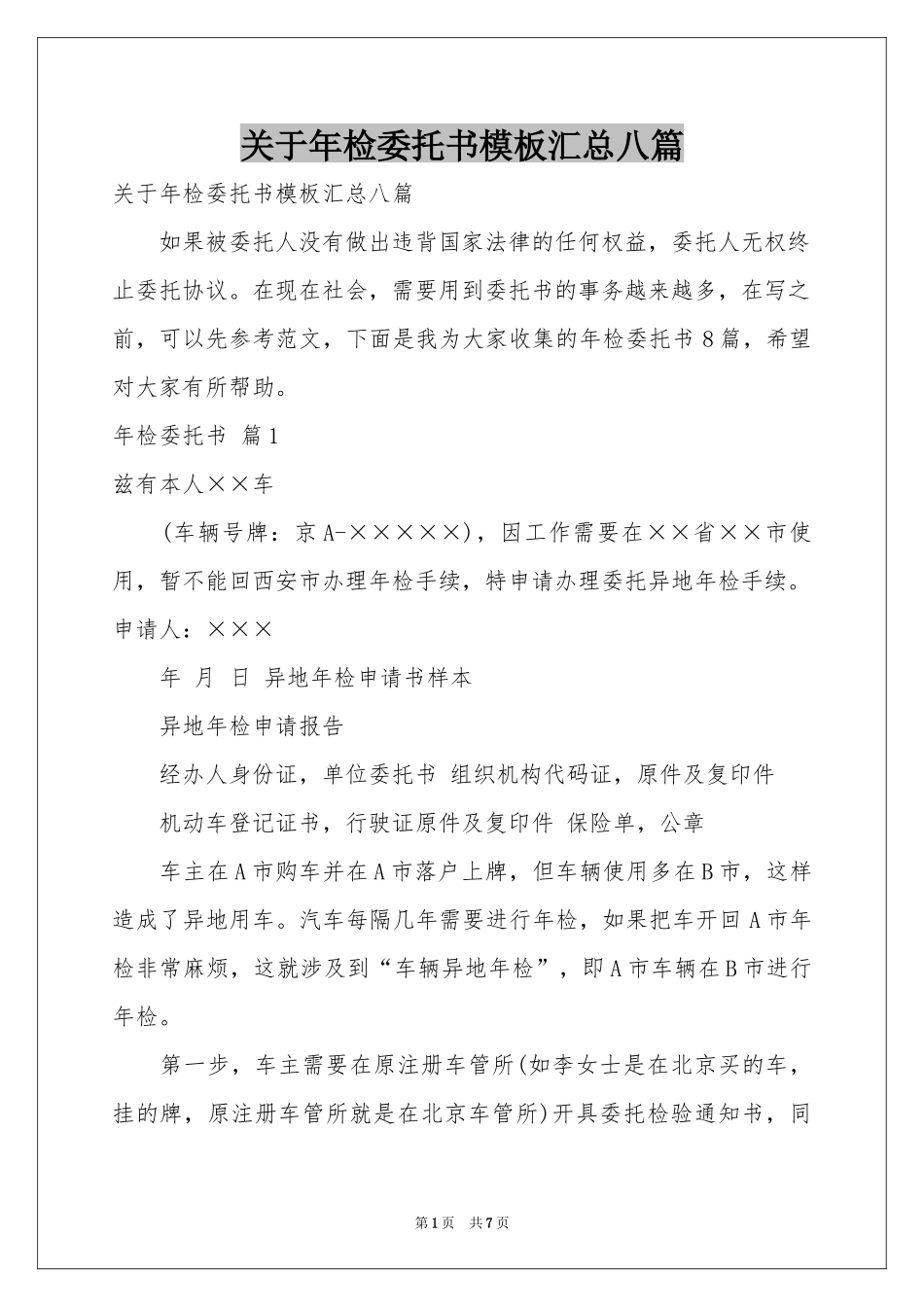 关于年检委托书模板汇总八篇

关于年检委托书模板汇总八篇

如果被委托人没有做出违背国家法律的任何权益，委托人无权终止委托协议。在现在社会，需要用到委托书的事务越来越多，在写之前，可以先参考范文，下面是我为大家收集的年检委托书8篇，希望对大家有所帮助。

年检委托书 篇1

兹有本人××车

(车辆号牌：京A-×××××)，因工作需要在××省××市使用，暂不能回西安市办理年检手续，特申请办理委托异地年检手续。

申请人：×××

年 月 日 异地年检申请书样本

异地年检申请报告

经办人身份证，单位委托书 组织机构代码证，原件及复印件

机动车登记证书，行驶证原件及复印件 保险单，公章

车主在A市购车并在A市落户上牌，但车辆使用多在B市，这样造成了异地用车。汽车每隔几年需要进行年检，如果把车开回A市年检非常麻烦，这就涉及到“车辆异地年检”，即A市车辆在B市进行年检。

第一步，车主需要在原注册车管所(如李女士是在北京买的车，挂的牌，原注册车管所就是在北京车管所)开具委托检验通知书，同

第1页 共7页